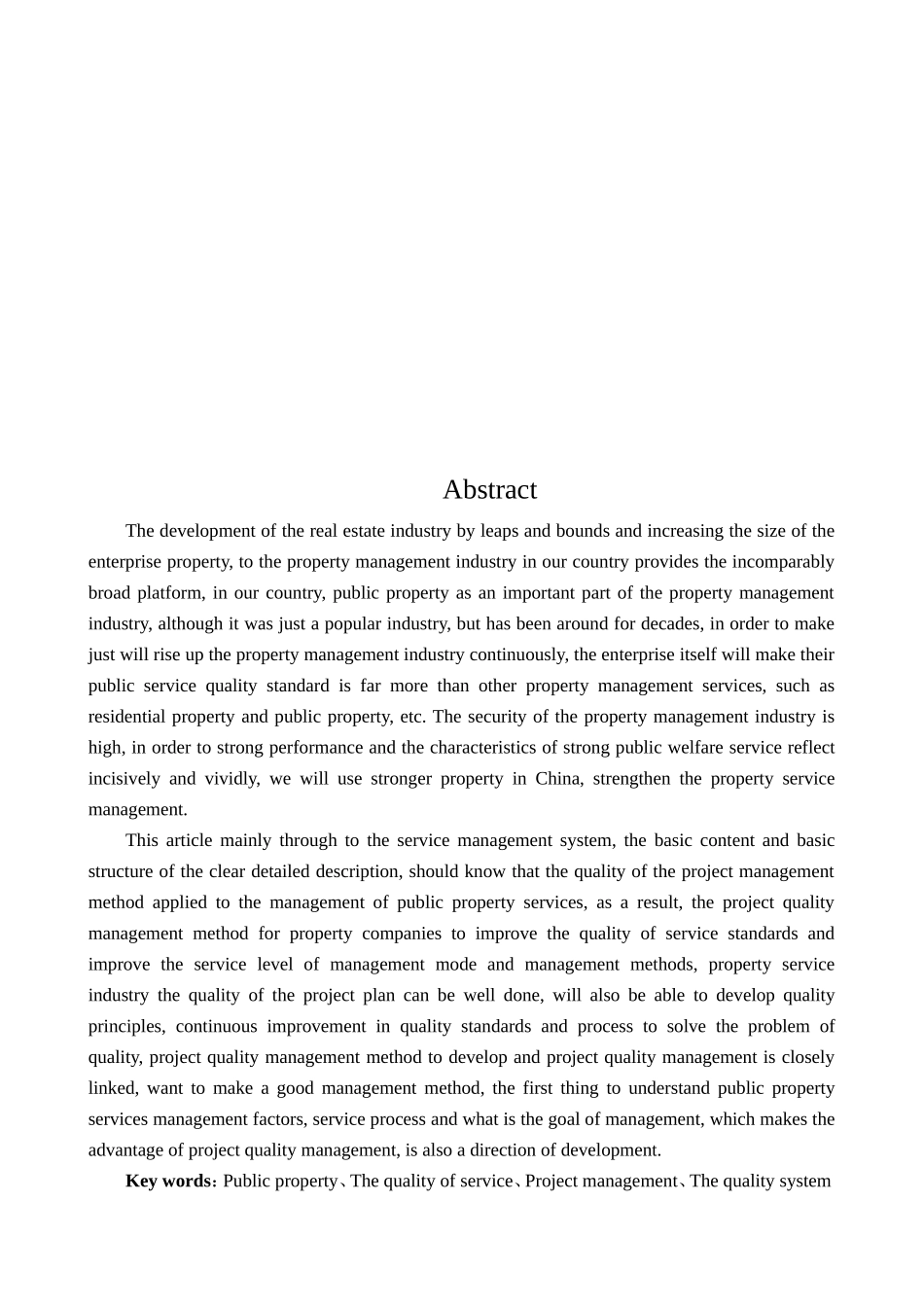 Abstract

The development of the real estate industry by leaps and bounds and increasing the size of the enterprise property, to the property management industry in our country provides the incomparably broad platform, in our country, public property as an important part of the property management industry, although it was just a popular industry, but has been around for decades, in order to make just will rise up the property management industry continuously, the enterprise itself will make their public service quality standard is far more than other property management services, such as residential property and public property, etc. The security of the property management industry is high, in order to strong performance and the characteristics of strong public welfare service reflect incisively and vividly, we will use stronger property in China, strengthen the property service management.

This article mainly through to the service management system, the basic content and basic structure of the clear detailed description, should know that the quality of the project management method applied to the management of public property services, as a result, the project quality management method for property companies to improve the quality of service standards and improve the service level of management mode and management methods, property service industry the quality of the project plan can be well done, will also be able to develop quality principles, continuous improvement in quality standards and process to solve the problem of quality, project quality management method to develop and project quality management is closely linked, want to make a good management method, the first thing to understand public property services management factors, service process and what is the goal of management, which makes the advantage of project quality management, is also a direction of development.

Key words: Public property、The quality of service、Project management、The quality system